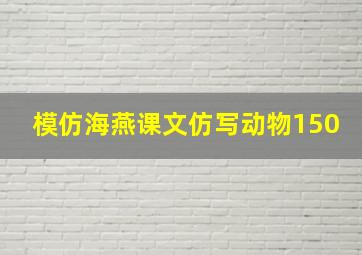 模仿海燕课文仿写动物150